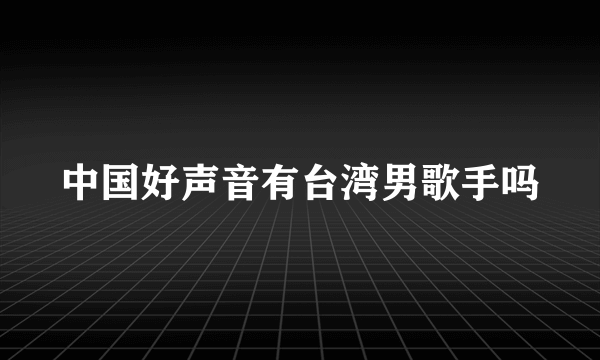 中国好声音有台湾男歌手吗